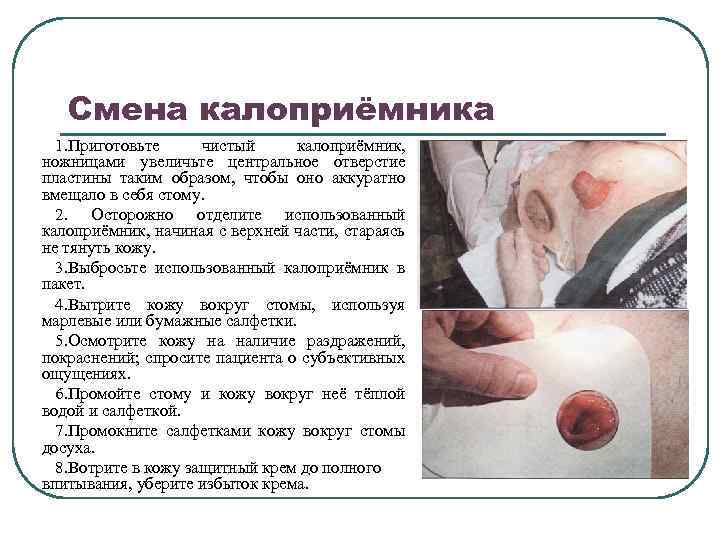 Смена калоприёмника

1.Приготовьте чистый калоприёмник, ножницами увеличьте центральное отверстие пластины таким образом, чтобы оно аккуратно вмещало в себя стому.

2. Осторожно отделите использованный калоприёмник, начиная с верхней части, стараясь не тянуть кожу.

3.Выбросьте использованный калоприёмник в пакет.

4.Вытрите кожу вокруг стомы, используя марлевые или бумажные салфетки.

5.Осмотрите кожу на наличие раздражений, покраснений; спросите пациента о субъективных ощущениях.

6.Промойте стому и кожу вокруг неё тёплой водой и салфеткой.

7.Промокните салфетками кожу вокруг стомы досуха.

8.Вотрите в кожу защитный крем до полного впитывания, уберите избыток крема.